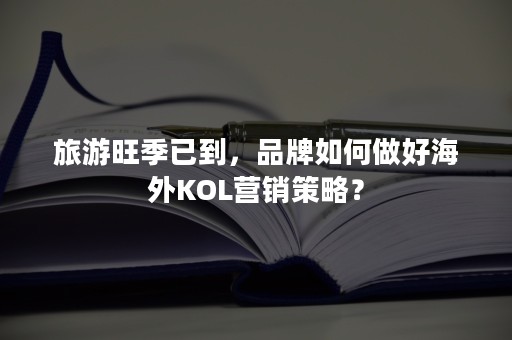 旅游旺季已到，品牌如何做好海外KOL营销策略？